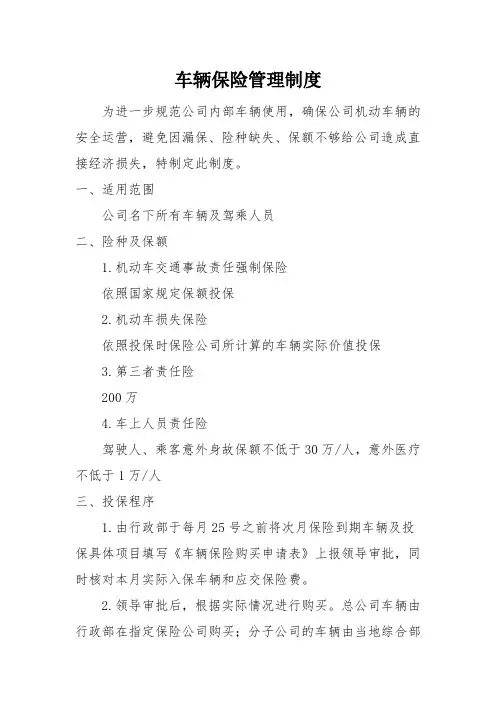 车辆保险管理制度

为进一步规范公司内部车辆使用，确保公司机动车辆的安全运营，避免因漏保、险种缺失、保额不够给公司造成直接经济损失，特制定此制度。

一、适用范围

公司名下所有车辆及驾乘人员

二、险种及保额

1. 机动车交通事故责任强制保险

依照国家规定保额投保

2. 机动车损失保险

依照投保时保险公司所计算的车辆实际价值投保

3. 第三者责任险

200 万

4. 车上人员责任险

驾驶人、乘客意外身故保额不低于 30 万/人，意外医疗不低于 1 万/人

三、投保程序

1. 由行政部于每月 25 号之前将次月保险到期车辆及投保具体项目填写《车辆保险购买申请表》上报领导审批，同时核对本月实际入保车辆和应交保险费。

2. 领导审批后，根据实际情况进行购买。总公司车辆由行政部在指定保险公司购买；分子公司的车辆由当地综合部